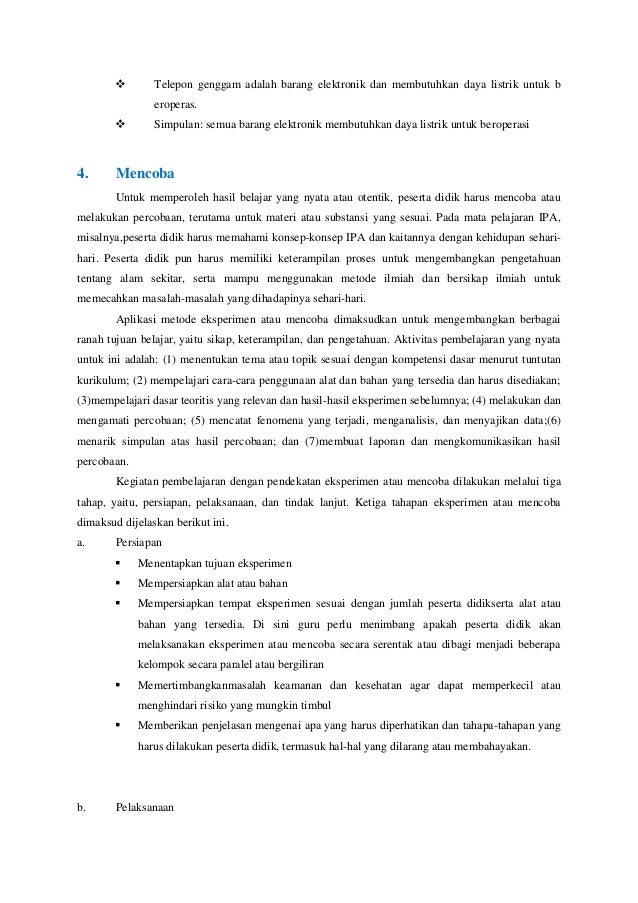 ❖ Telepon genggam adalah barang elektronik dan membutuhkan daya listrik untuk b eroperas.

❖ Simpulan: semua barang elektronik membutuhkan daya listrik untuk beroperasi

4. Mencoba

Untuk memperoleh hasil belajar yang nyata atau otentik, peserta didik harus mencoba atau melakukan percobaan, terutama untuk materi atau substansi yang sesuai. Pada mata pelajaran IPA, misalnya,peserta didik harus memahami konsep-konsep IPA dan kaitannya dengan kehidupan sehari-hari. Peserta didik pun harus memiliki keterampilan proses untuk mengembangkan pengetahuan tentang alam sekitar, serta mampu menggunakan metode ilmiah dan bersikap ilmiah untuk memecahkan masalah-masalah yang dihadapinya sehari-hari.

Aplikasi metode eksperimen atau mencoba dimaksudkan untuk mengembangkan berbagai ranah tujuan belajar, yaitu sikap, keterampilan, dan pengetahuan. Aktivitas pembelajaran yang nyata untuk ini adalah: (1) menentukan tema atau topik sesuai dengan kompetensi dasar menurut tuntutan kurikulum; (2) mempelajari cara-cara penggunaan alat dan bahan yang tersedia dan harus disediakan; (3)mempelajari dasar teoritis yang relevan dan hasil-hasil eksperimen sebelumnya; (4) melakukan dan mengamati percobaan; (5) mencatat fenomena yang terjadi, menganalisis, dan menyajikan data;(6) menarik simpulan atas hasil percobaan; dan (7)membuat laporan dan mengkomunikasikan hasil percobaan.

Kegiatan pembelajaran dengan pendekatan eksperimen atau mencoba dilakukan melalui tiga tahap, yaitu, persiapan, pelaksanaan, dan tindak lanjut. Ketiga tahapan eksperimen atau mencoba dimaksud dijelaskan berikut ini.

a. Persiapan

▪ Menentapkan tujuan eksperimen

▪ Mempersiapkan alat atau bahan

▪ Mempersiapkan tempat eksperimen sesuai dengan jumlah peserta didikserta alat atau bahan yang tersedia. Di sini guru perlu menimbang apakah peserta didik akan melaksanakan eksperimen atau mencoba secara serentak atau dibagi menjadi beberapa kelompok secara paralel atau bergiliran

▪ Memertimbangkanmasalah keamanan dan kesehatan agar dapat memperkecil atau menghindari risiko yang mungkin timbul

▪ Memberikan penjelasan mengenai apa yang harus diperhatikan dan tahapa-tahapan yang harus dilakukan peserta didik, termasuk hal-hal yang dilarang atau membahayakan.

b. Pelaksanaan